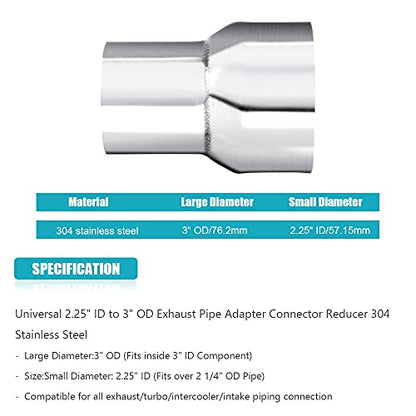 | Material | Large Diameter | Small Diameter |
|---|---|---|
| 304 stainless steel | 3" OD/76.2mm | 2.25" ID/57.15mm |

SPECIFICATION

Universal 2.25" ID to 3" OD Exhaust Pipe Adapter Connector Reducer 304 Stainless Steel

- Large Diameter:3" OD (Fits inside 3" ID Component)
- Size:Small Diameter: 2.25" ID (Fits over 2 1/4" OD Pipe)
- Compatible for all exhaust/turbo/intercooler/intake piping connection